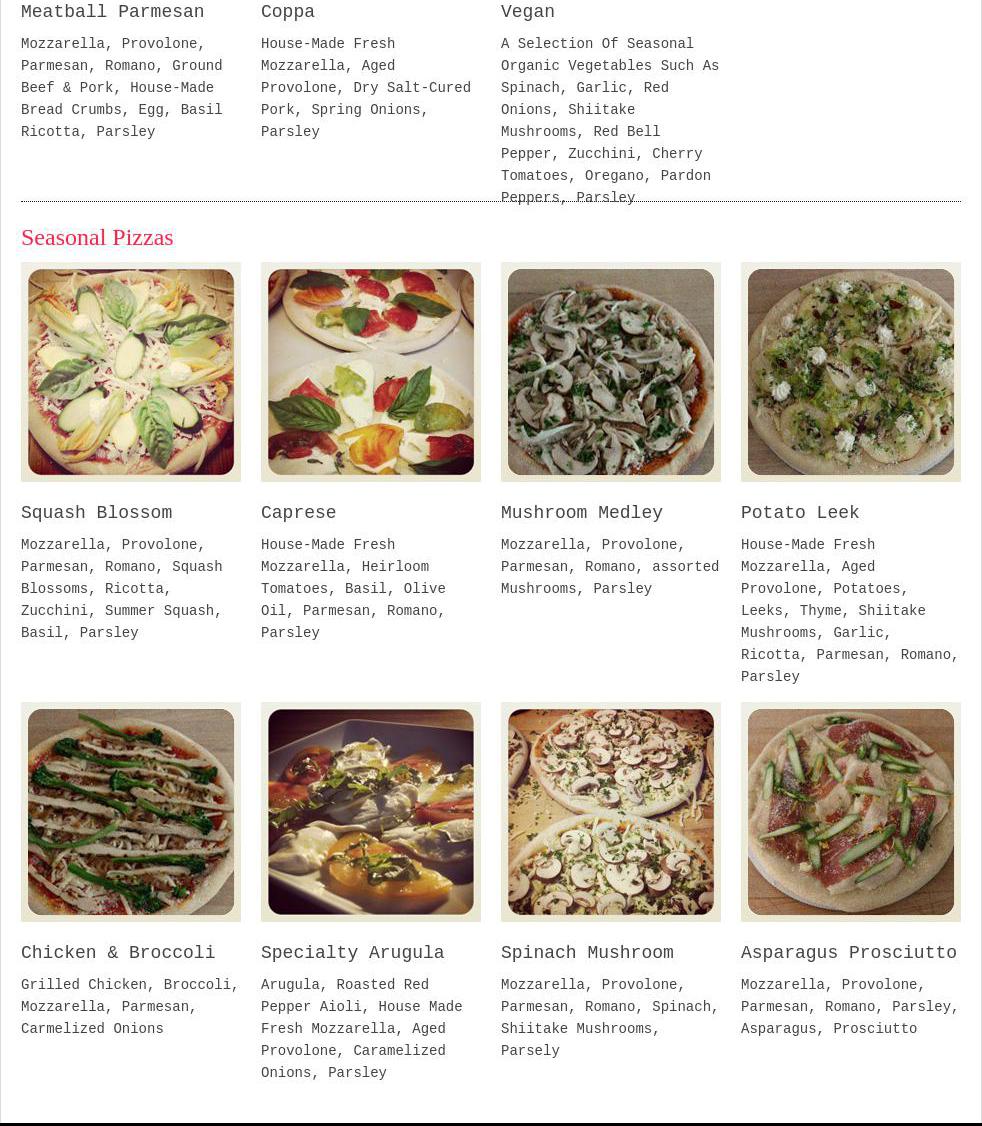 Meatball Parmesan

Mozzarella, Provolone, Parmesan, Romano, Ground Beef & Pork, House-Made Bread Crumbs, Egg, Basil Ricotta, Parsley

Coppa

House-Made Fresh Mozzarella, Aged Provolone, Dry Salt-Cured Pork, Spring Onions, Parsley

Vegan

A Selection Of Seasonal Organic Vegetables Such As Spinach, Garlic, Red Onions, Shiitake Mushrooms, Red Bell Pepper, Zucchini, Cherry Tomatoes, Oregano, Pardon Peppers, Parsley

Seasonal Pizzas

Squash Blossom

Mozzarella, Provolone, Parmesan, Romano, Squash Blossoms, Ricotta, Zucchini, Summer Squash, Basil, Parsley

Caprese

House-Made Fresh Mozzarella, Heirloom Tomatoes, Basil, Olive Oil, Parmesan, Romano, Parsley

Mushroom Medley

Mozzarella, Provolone, Parmesan, Romano, assorted Mushrooms, Parsley

Potato Leek

House-Made Fresh Mozzarella, Aged Provolone, Potatoes, Leeks, Thyme, Shiitake Mushrooms, Garlic, Ricotta, Parmesan, Romano, Parsley

Chicken & Broccoli

Grilled Chicken, Broccoli, Mozzarella, Parmesan, Carmelized Onions

Specialty Arugula

Arugula, Roasted Red Pepper Aioli, House Made Fresh Mozzarella, Aged Provolone, Caramelized Onions, Parsley

Spinach Mushroom

Mozzarella, Provolone, Parmesan, Romano, Spinach, Shiitake Mushrooms, Parsely

Asparagus Prosciutto

Mozzarella, Provolone, Parmesan, Romano, Parsley, Asparagus, Prosciutto